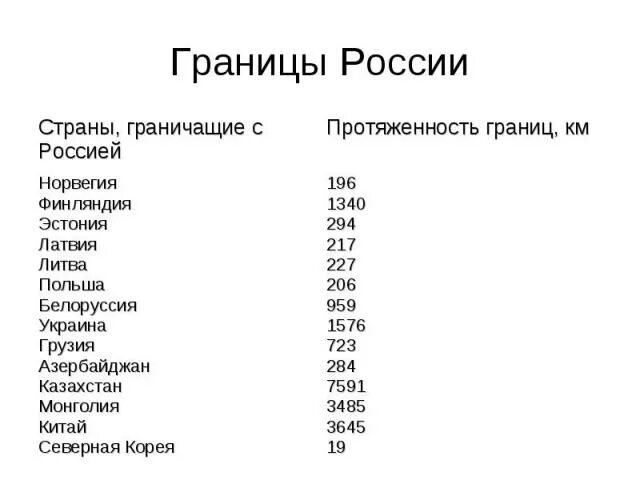 Границы России

| Страны, граничащие с Россией | Протяженность границ, км |
|---|---|
| Норвегия | 196 |
| Финляндия | 1340 |
| Эстония | 294 |
| Латвия | 217 |
| Литва | 227 |
| Польша | 206 |
| Белоруссия | 959 |
| Украина | 1576 |
| Грузия | 723 |
| Азербайджан | 284 |
| Казахстан | 7591 |
| Монголия | 3485 |
| Китай | 3645 |
| Северная Корея | 19 |